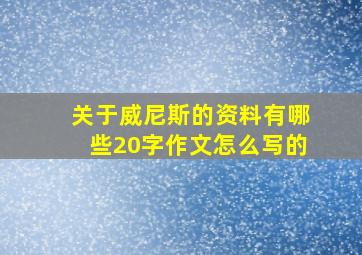 关于威尼斯的资料有哪些20字作文怎么写的